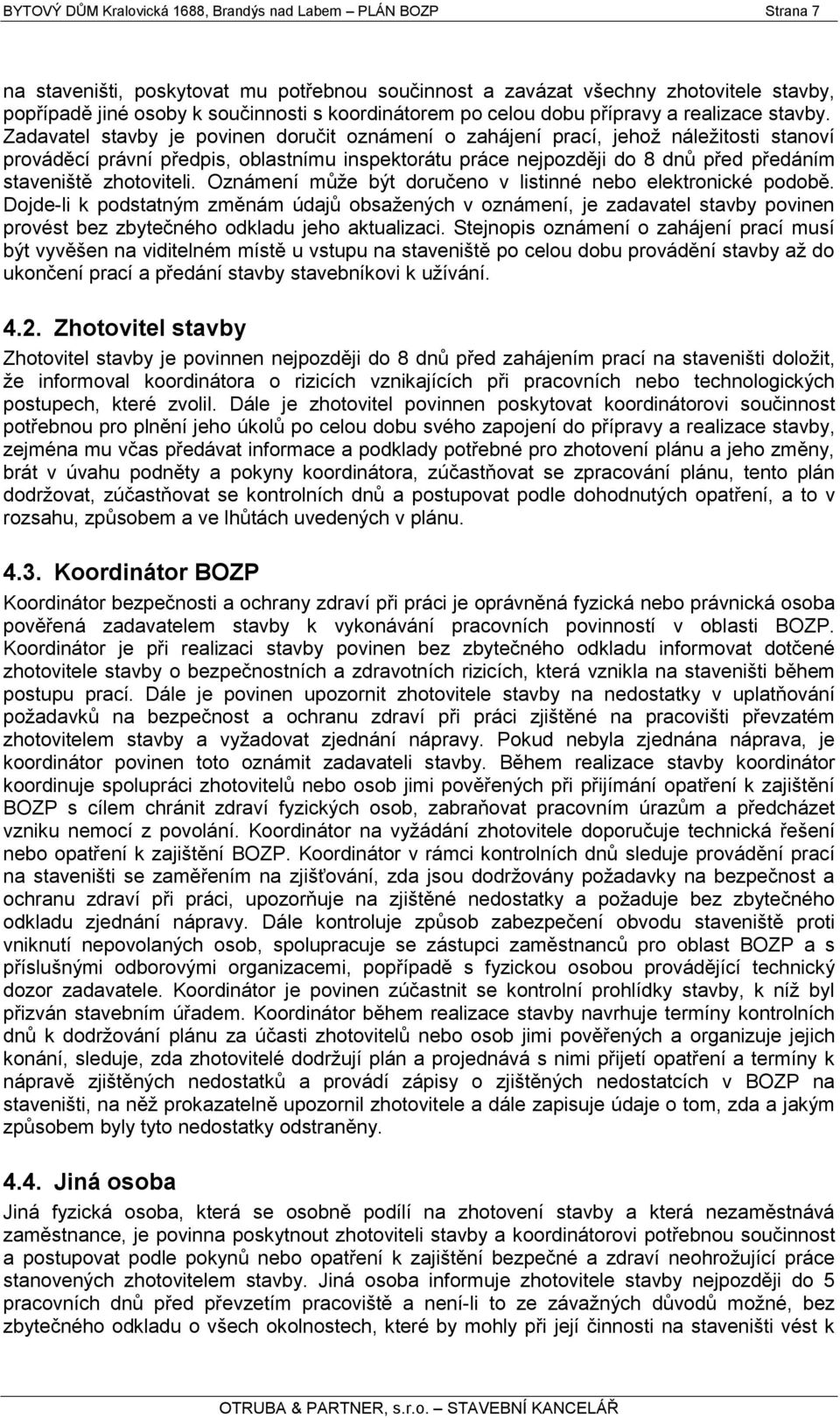 BYTOVÝ DŮM Kralovická 1688, Brandýs nad Labem – PLÁN BOZP Strana 7

na staveništi, poskytovat mu potřebnou součinnost a zavázat všechny zhotovitele stavby, popřípadě jiné osoby k součinnosti s koordinátorem po celou dobu přípravy a realizace stavby. Zadavatel stavby je povinen doručit oznámení o zahájení prací, jehož náležitosti stanoví prováděcí právní předpis, oblastnímu inspektorátu práce nejpozději do 8 dnů před předáním staveniště zhotoviteli. Oznámení může být doručeno v listinné nebo elektronické podobě. Dojde-li k podstatným změnám údajů obsažených v oznámení, je zadavatel stavby povinen provést bez zbytečného odkladu jeho aktualizaci. Stejnopis oznámení o zahájení prací musí být vyvěšen na viditelném místě u vstupu na staveniště po celou dobu provádění stavby až do ukončení prací a předání stavby stavebníkovi k užívání.

4.2. Zhotovitel stavby

Zhotovitel stavby je povinnen nejpozději do 8 dnů před zahájením prací na staveništi doložit, že informoval koordinátora o rizicích vznikajících při pracovních nebo technologických postupech, které zvolil. Dále je zhotovitel povinnen poskytovat koordinátorovi součinnost potřebnou pro plnění jeho úkolů po celou dobu svého zapojení do přípravy a realizace stavby, zejména mu včas předávat informace a podklady potřebné pro zhotovení plánu a jeho změny, brát v úvahu podněty a pokyny koordinátora, zúčastňovat se zpracování plánu, tento plán dodržovat, zúčastňovat se kontrolních dnů a postupovat podle dohodnutých opatření, a to v rozsahu, způsobem a ve lhůtách uvedených v plánu.

4.3. Koordinátor BOZP

Koordinátor bezpečnosti a ochrany zdraví při práci je oprávněná fyzická nebo právnická osoba pověřená zadavatelem stavby k vykonávání pracovních povinností v oblasti BOZP. Koordinátor je při realizaci stavby povinen bez zbytečného odkladu informovat dotčené zhotovitele stavby o bezpečnostních a zdravotních rizicích, která vznikla na staveništi během postupu prací. Dále je povinen upozornit zhotovitele stavby na nedostatky v uplatňování požadavků na bezpečnost a ochranu zdraví při práci zjištěné na pracovišti převzatém zhotovitelem stavby a vyžadovat zjednání nápravy. Pokud nebyla zjednána náprava, je koordinátor povinen toto oznámit zadavateli stavby. Během realizace stavby koordinátor koordinuje spolupráci zhotovitelů nebo osob jimi pověřených při přijímání opatření k zajištění BOZP s cílem chránit zdraví fyzických osob, zabraňovat pracovním úrazům a předcházet vzniku nemocí z povolání. Koordinátor na vyžádání zhotovitele doporučuje technická řešení nebo opatření k zajištění BOZP. Koordinátor v rámci kontrolních dnů sleduje provádění prací na staveništi se zaměřením na zjišťování, zda jsou dodržovány požadavky na bezpečnost a ochranu zdraví při práci, upozorňuje na zjištěné nedostatky a požaduje bez zbytečného odkladu zjednání nápravy. Dále kontroluje způsob zabezpečení obvodu staveniště proti vniknutí nepovolaných osob, spolupracuje se zástupci zaměstnanců pro oblast BOZP a s příslušnými odborovými organizacemi, popřípadě s fyzickou osobou provádějící technický dozor zadavatele. Koordinátor je povinen zúčastnit se kontrolní prohlídky stavby, k níž byl přizván stavebním úřadem. Koordinátor během realizace stavby navrhuje termíny kontrolních dnů k dodržování plánu za účasti zhotovitelů nebo osob jimi pověřených a organizuje jejich konání, sleduje, zda zhotovitelé dodržují plán a projednává s nimi přijetí opatření a termíny k nápravě zjištěných nedostatků a provádí zápisy o zjištěných nedostatcích v BOZP na staveništi, na něž prokazatelně upozornil zhotovitele a dále zapisuje údaje o tom, zda a jakým způsobem byly tyto nedostatky odstraněny.

4.4. Jiná osoba

Jiná fyzická osoba, která se osobně podílí na zhotovení stavby a která nezaměstnává zaměstnance, je povinna poskytnout zhotoviteli stavby a koordinátorovi potřebnou součinnost a postupovat podle pokynů nebo opatření k zajištění bezpečné a zdraví neohrožující práce stanovených zhotovitelem stavby. Jiná osoba informuje zhotovitele stavby nejpozději do 5 pracovních dnů před převzetím pracoviště a není-li to ze závažných důvodů možné, bez zbytečného odkladu o všech okolnostech, které by mohly při její činnosti na staveništi vést k

OTRUBA & PARTNER, s.r.o. STAVEBNÍ KANCELÁŘ